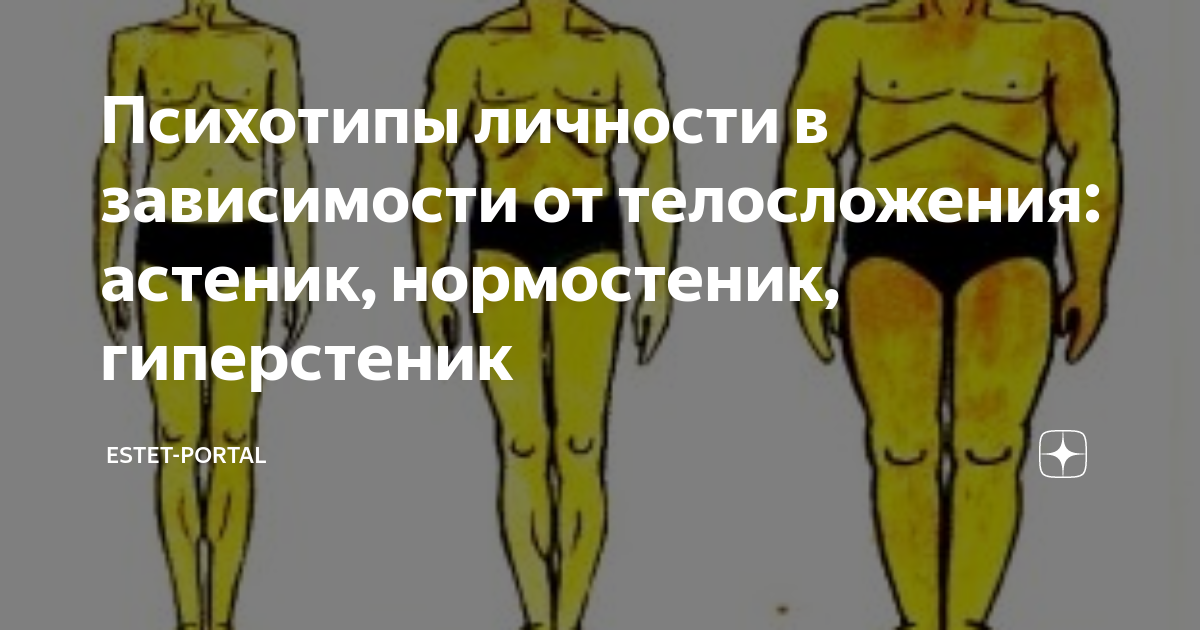 Психотипы личности в зависимости от телосложения: астеник, нормостеник, гиперстеник

ESTET-PORTAL